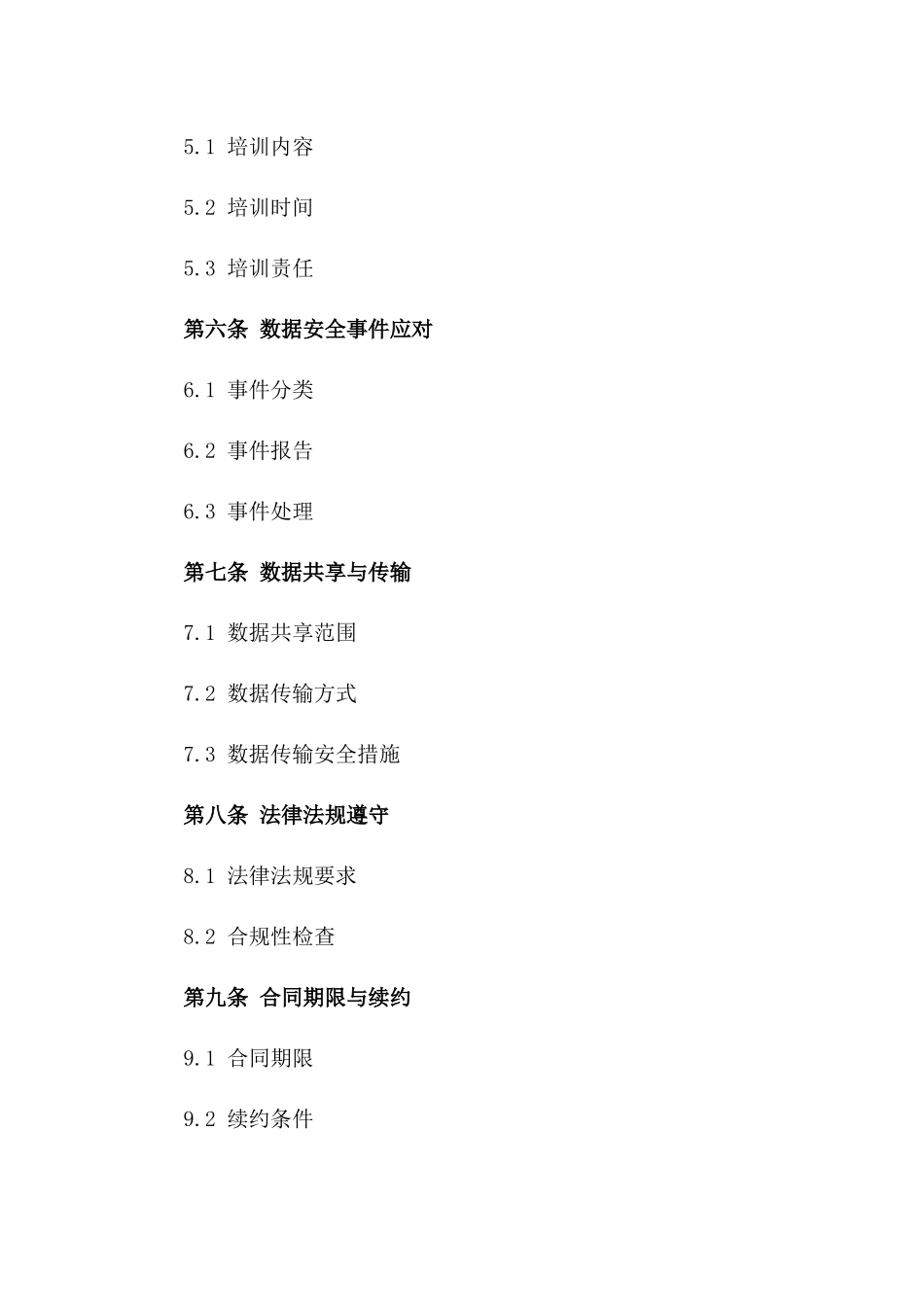 5.1 培训内容

5.2 培训时间

5.3 培训责任

第六条 数据安全事件应对

6.1 事件分类

6.2 事件报告

6.3 事件处理

第七条 数据共享与传输

7.1 数据共享范围

7.2 数据传输方式

7.3 数据传输安全措施

第八条 法律法规遵守

8.1 法律法规要求

8.2 合规性检查

第九条 合同期限与续约

9.1 合同期限

9.2 续约条件